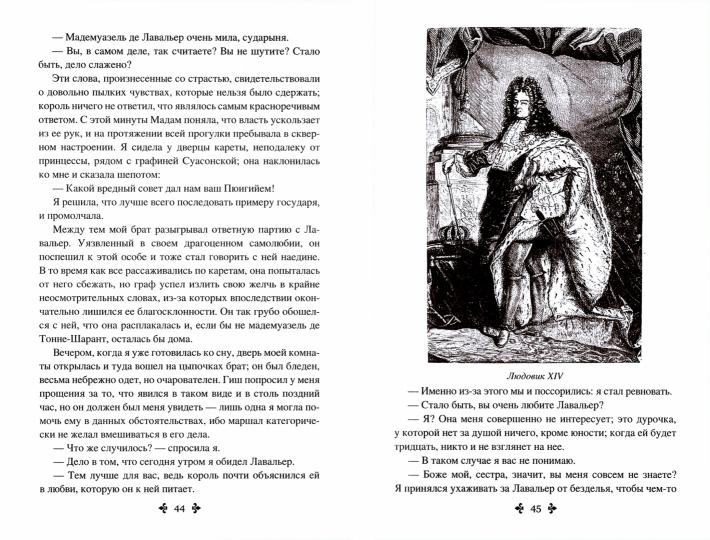 — Мадемуазель де Лавальер очень мила, сударыня.

— Вы, в самом деле, так считаете? Вы не шутите? Стало быть, дело слажено?

Эти слова, произнесенные со страстью, свидетельствовали о довольно пылких чувствах, которые нельзя было сдержать; король ничего не ответил, что являлось самым красноречивым ответом. С этой минуты Мадам поняла, что власть ускользает из ее рук, и на протяжении всей прогулки пребывала в скверном настроении. Я сидела у дверцы кареты, неподалеку от принцессы, рядом с графиней Суасонской; она наклонилась ко мне и сказала шепотом:

— Какой вредный совет дал нам ваш Пюигийем!

Я решила, что лучше всего последовать примеру государя, и промолчала.

Между тем мой брат разыгрывал ответную партию с Лавальер. Уязвленный в своем драгоценном самолюбии, он поспешил к этой особе и тоже стал говорить с ней наедине. В то время как все рассаживались по каретам, она попыталась от него сбежать, но граф успел излить свою желчь в крайне неосмотрительных словах, из-за которых впоследствии окончательно лишился ее благосклонности. Он так грубо обошелся с ней, что она расплакалась и, если бы не мадемуазель де Тонне-Шарант, осталась бы дома.

Вечером, когда я уже готовилась ко сну, дверь моей комнаты открылась и туда вошел на цыпочках брат; он был бледен, весьма небрежно одет, но очарователен. Гиш попросил у меня прощения за то, что явился в таком виде и в столь поздний час, но он должен был меня увидеть — лишь одна я могла помочь ему в данных обстоятельствах, ибо маршал категорически не желал вмешиваться в его дела.

— Что же случилось? — спросила я.

— Дело в том, что сегодня утром я обидел Лавальер.

— Тем лучше для вас, ведь король почти объяснился ей в любви, которую он к ней питает.

44

Людовик XIV

— Именно из-за этого мы и поссорились: я стал ревновать.

— Стало быть, вы очень любите Лавальер?

— Я? Она меня совершенно не интересует; это дурочка, у которой нет за душой ничего, кроме юности; когда ей будет тридцать, никто и не взглянет на нее.

— В таком случае я вас не понимаю.

— Боже мой, сестра, значит, вы меня совсем не знаете? Я принялся ухаживать за Лавальер от безделья, чтобы чем-то

45